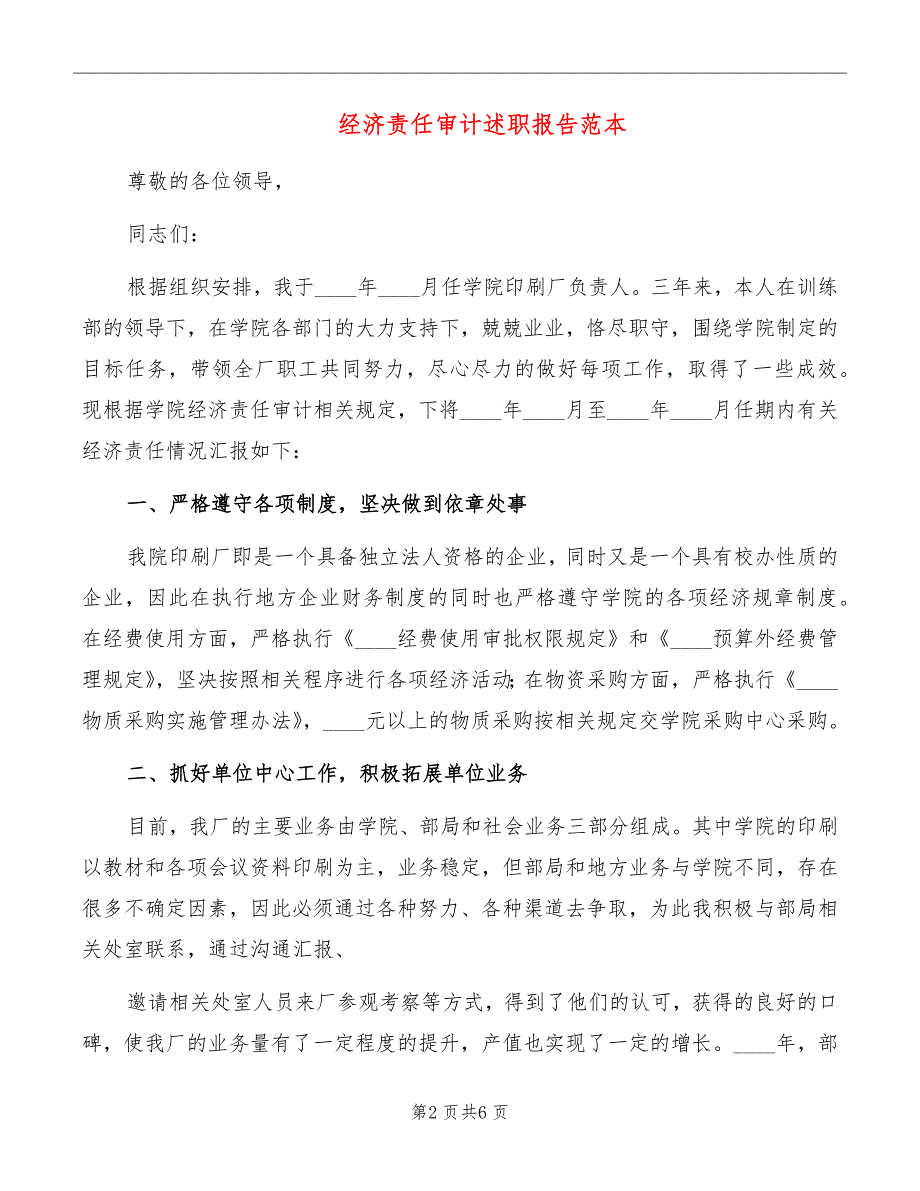 经济责任审计述职报告范本

尊敬的各位领导，

同志们：

根据组织安排，我于____年____月任学院印刷厂负责人。三年来，本人在训练部的领导下，在学院各部门的大力支持下，兢兢业业，恪尽职守，围绕学院制定的目标任务，带领全厂职工共同努力，尽心尽力的做好每项工作，取得了一些成效。现根据学院经济责任审计相关规定，下将____年____月至____年____月任期内有关经济责任情况汇报如下：

一、严格遵守各项制度，坚决做到依章处事

我院印刷厂即是一个具备独立法人资格的企业，同时又是一个具有校办性质的企业，因此在执行地方企业财务制度的同时也严格遵守学院的各项经济规章制度。在经费使用方面，严格执行《____经费使用审批权限规定》和《____预算外经费管理规定》，坚决按照相关程序进行各项经济活动；在物资采购方面，严格执行《____物质采购实施管理办法》，____元以上的物质采购按相关规定交学院采购中心采购。

二、抓好单位中心工作，积极拓展单位业务

目前，我厂的主要业务由学院、部局和社会业务三部分组成。其中学院的印刷以教材和各项会议资料印刷为主，业务稳定，但部局和地方业务与学院不同，存在很多不确定因素，因此必须通过各种努力、各种渠道去争取，为此我积极与部局相关处室联系，通过沟通汇报、

邀请相关处室人员来厂参观考察等方式，得到了他们的认可，获得的良好的口碑，使我厂的业务量有了一定程度的提升，产值也实现了一定的增长。____年，部

第2页共6页